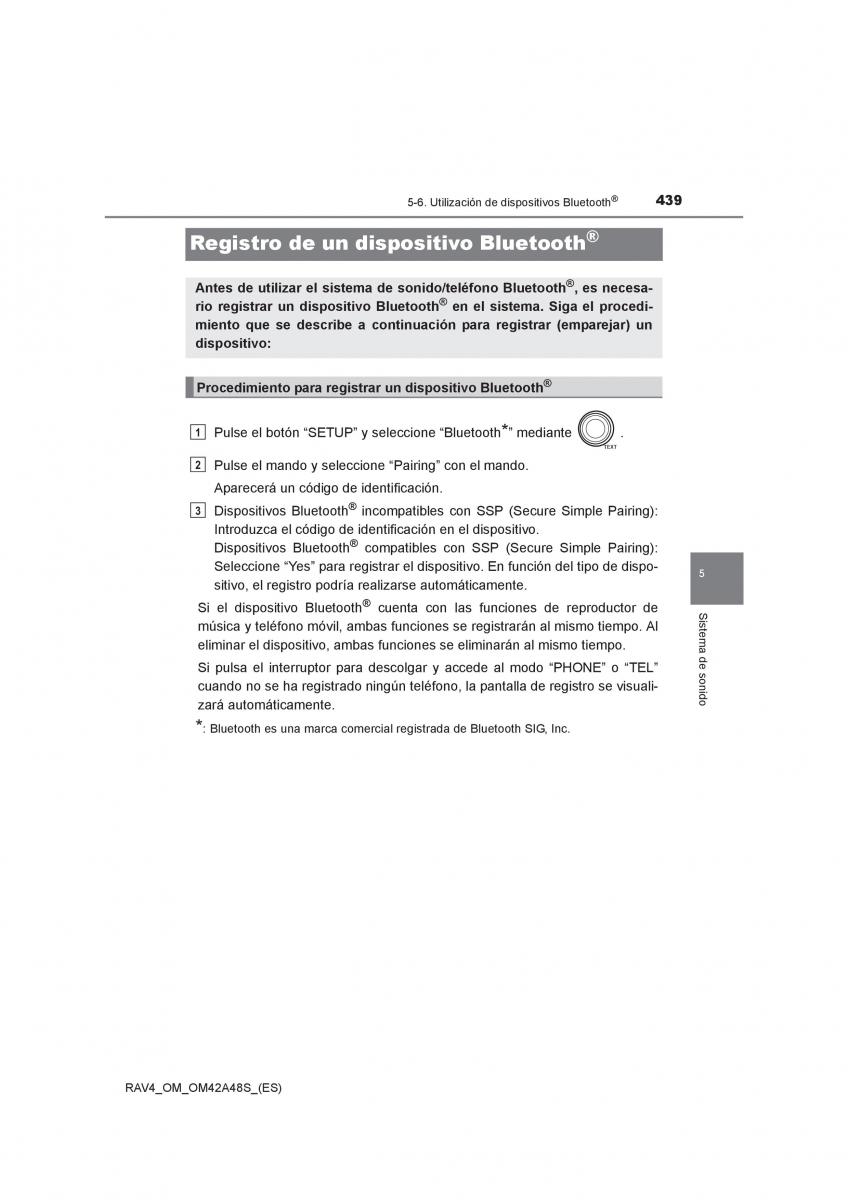 5-6. Utilización de dispositivos Bluetooth®

439

Registro de un dispositivo Bluetooth®

Antes de utilizar el sistema de sonido/teléfono Bluetooth®, es necesario registrar un dispositivo Bluetooth® en el sistema. Siga el procedimiento que se describe a continuación para registrar (emparejar) un dispositivo:

Procedimiento para registrar un dispositivo Bluetooth®

1 Pulse el botón “SETUP” y seleccione “Bluetooth*” mediante TEXT .

2 Pulse el mando y seleccione “Pairing” con el mando.

Aparecerá un código de identificación.

3 Dispositivos Bluetooth® incompatibles con SSP (Secure Simple Pairing): Introduzca el código de identificación en el dispositivo.

Dispositivos Bluetooth® compatibles con SSP (Secure Simple Pairing): Seleccione “Yes” para registrar el dispositivo. En función del tipo de dispositivo, el registro podría realizarse automáticamente.

Si el dispositivo Bluetooth® cuenta con las funciones de reproductor de música y teléfono móvil, ambas funciones se registrarán al mismo tiempo. Al eliminar el dispositivo, ambas funciones se eliminarán al mismo tiempo.

Si pulsa el interruptor para descolgar y accede al modo “PHONE” o “TEL” cuando no se ha registrado ningún teléfono, la pantalla de registro se visualizará automáticamente.

*: Bluetooth es una marca comercial registrada de Bluetooth SIG, Inc.

5

Sistema de sonido

RAV4_OM_OM42A48S_(ES)